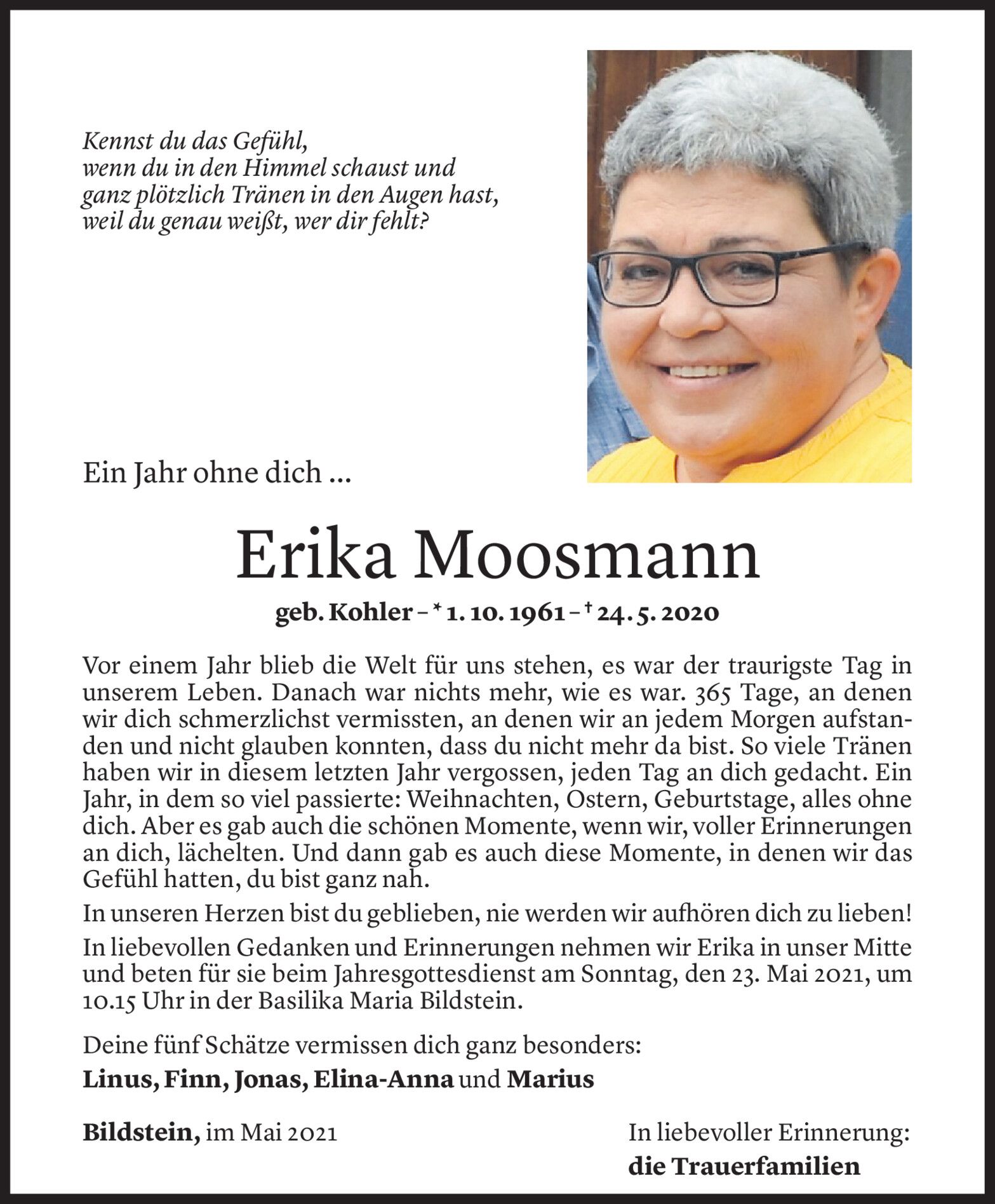 Kennst du das Gefühl,
wenn du in den Himmel schaust und
ganz plötzlich Tränen in den Augen hast,
weil du genau weißt, wer dir fehlt?

Ein Jahr ohne dich ...

Erika Moosmann

geb. Kohler – * 1. 10. 1961 – † 24. 5. 2020

Vor einem Jahr blieb die Welt für uns stehen, es war der traurigste Tag in unserem Leben. Danach war nichts mehr, wie es war. 365 Tage, an denen wir dich schmerzlichst vermissten, an denen wir an jedem Morgen aufstanden und nicht glauben konnten, dass du nicht mehr da bist. So viele Tränen haben wir in diesem letzten Jahr vergossen, jeden Tag an dich gedacht. Ein Jahr, in dem so viel passierte: Weihnachten, Ostern, Geburtstage, alles ohne dich. Aber es gab auch die schönen Momente, wenn wir, voller Erinnerungen an dich, lächelten. Und dann gab es auch diese Momente, in denen wir das Gefühl hatten, du bist ganz nah.

In unseren Herzen bist du geblieben, nie werden wir aufhören dich zu lieben!

In liebevollen Gedanken und Erinnerungen nehmen wir Erika in unser Mitte und beten für sie beim Jahresgottesdienst am Sonntag, den 23. Mai 2021, um 10.15 Uhr in der Basilika Maria Bildstein.

Deine fünf Schätze vermissen dich ganz besonders:
Linus, Finn, Jonas, Elina-Anna und Marius

Bildstein, im Mai 2021

In liebevoller Erinnerung:
die Trauerfamilien